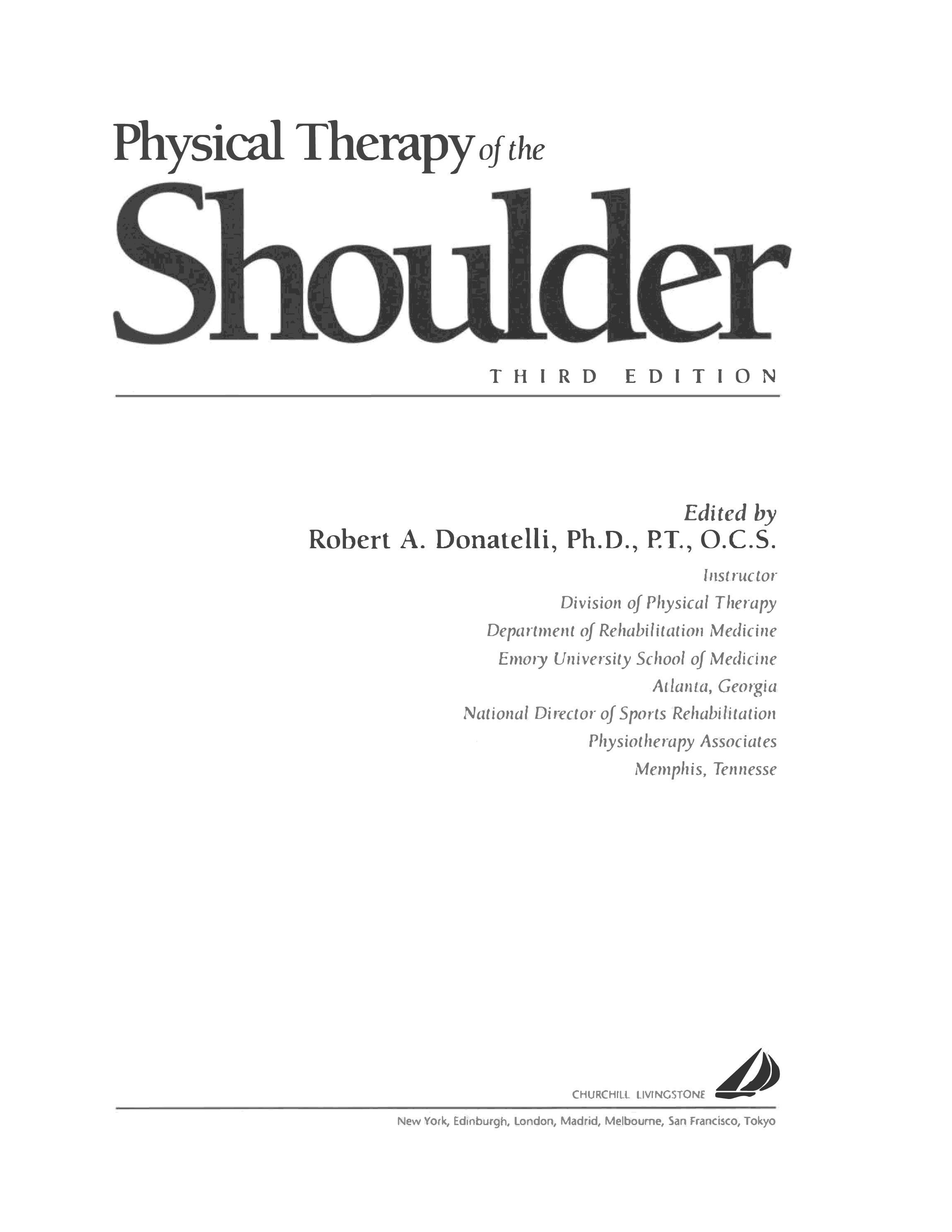 Physical Therapy of the

Shoulder

THIRD EDITION

Edited by

Robert A. Donatelli, Ph.D., P.T., O.C.S.

Instructor
Division of Physical Therapy
Department of Rehabilitation Medicine
Emory University School of Medicine
Atlanta, Georgia
National Director of Sports Rehabilitation
Physiotherapy Associates
Memphis, Tennesse

CHURCHILL LIVINGSTONE

New York, Edinburgh, London, Madrid, Melbourne, San Francisco, Tokyo